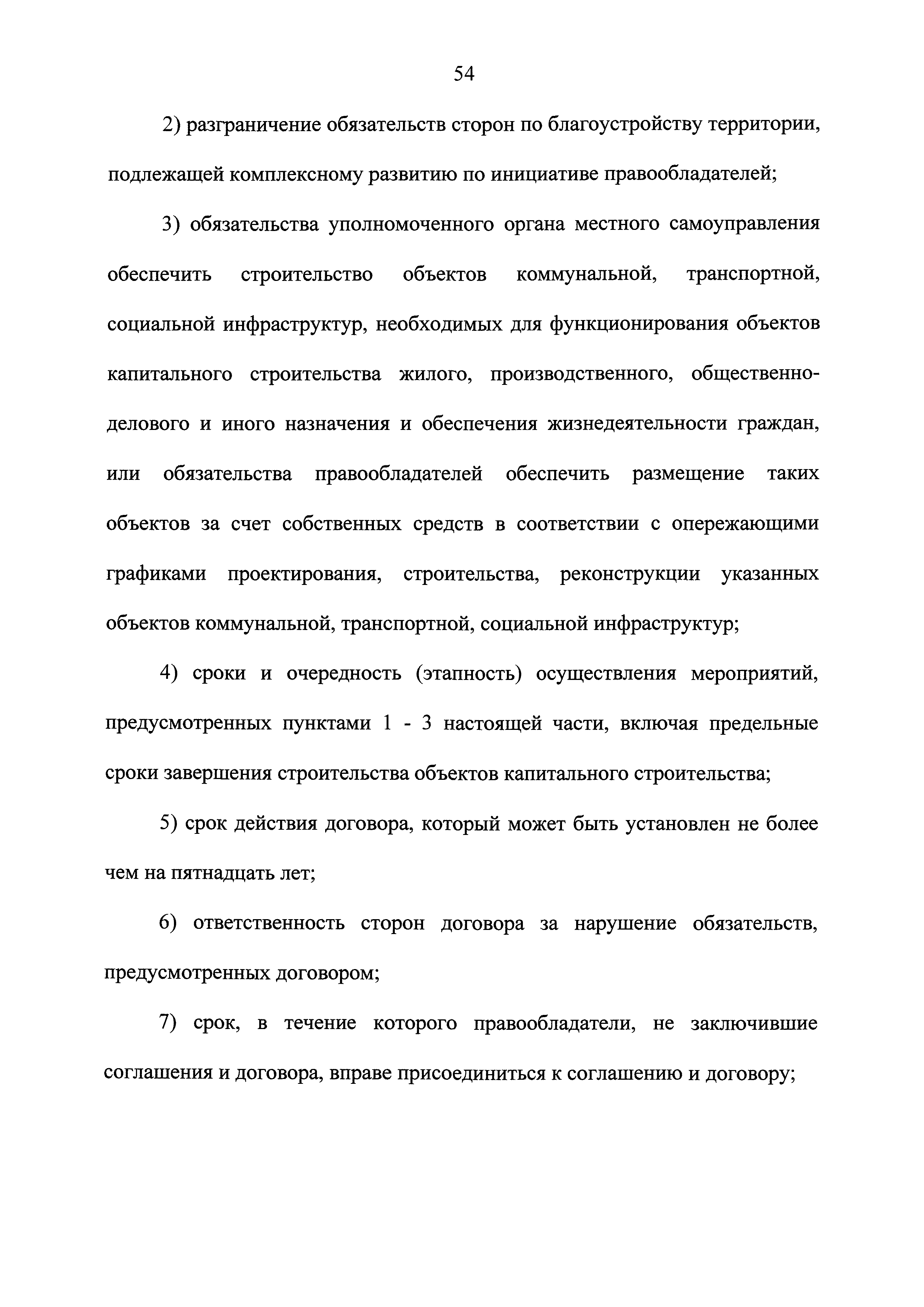 54

2) разграничение обязательств сторон по благоустройству территории, подлежащей комплексному развитию по инициативе правообладателей;

3) обязательства уполномоченного органа местного самоуправления обеспечить строительство объектов коммунальной, транспортной, социальной инфраструктур, необходимых для функционирования объектов капитального строительства жилого, производственного, общественно-делового и иного назначения и обеспечения жизнедеятельности граждан, или обязательства правообладателей обеспечить размещение таких объектов за счет собственных средств в соответствии с опережающими графиками проектирования, строительства, реконструкции указанных объектов коммунальной, транспортной, социальной инфраструктур;

4) сроки и очередность (этапность) осуществления мероприятий, предусмотренных пунктами 1 - 3 настоящей части, включая предельные сроки завершения строительства объектов капитального строительства;

5) срок действия договора, который может быть установлен не более чем на пятнадцать лет;

6) ответственность сторон договора за нарушение обязательств, предусмотренных договором;

7) срок, в течение которого правообладатели, не заключившие соглашения и договора, вправе присоединиться к соглашению и договору;